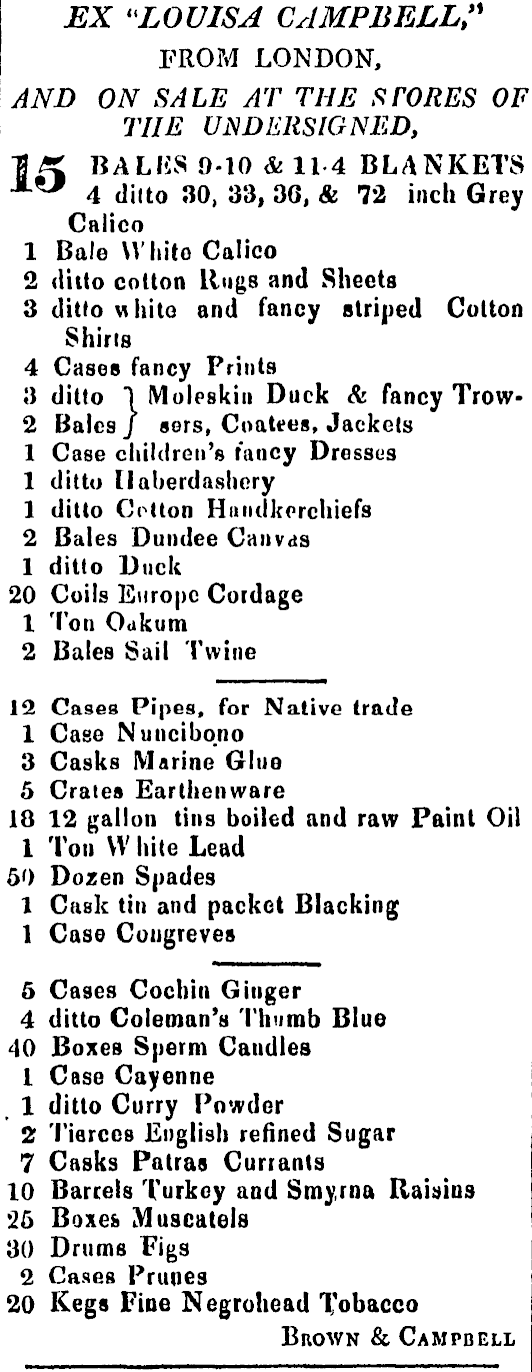 EX "LOUISA CAMPBELL," FROM LONDON, AND ON SALE AT THE STORES OF THE UNDERSIGNED,

15 BALES 9-10 & 11-4 BLANKETS
4 ditto 30, 33, 36, & 72 inch Grey Calico
1 Bale White Calico
2 ditto cotton Rugs and Sheets
3 ditto white and fancy striped Cotton Shirts
4 Cases fancy Prints
3 ditto } Moleskin Duck & fancy Trowsers, Coatees, Jackets
2 Bales }
1 Case children's fancy Dresses
1 ditto Haberdashery
1 ditto Cotton Handkerchiefs
2 Bales Dundee Canvas
1 ditto Duck
20 Coils Europe Cordage
1 Ton Oakum
2 Bales Sail Twine

12 Cases Pipes, for Native trade
1 Case Nuncibono
3 Casks Marine Glue
5 Crates Earthenware
18 12 gallon tins boiled and raw Paint Oil
1 Ton White Lead
50 Dozen Spades
1 Cask tin and packet Blacking
1 Case Congreves

5 Cases Cochin Ginger
4 ditto Coleman's Thumb Blue
40 Boxes Sperm Candles
1 Case Cayenne
1 ditto Curry Powder
2 Tierces English refined Sugar
7 Casks Patras Currants
10 Barrels Turkey and Smyrna Raisins
25 Boxes Muscatels
30 Drums Figs
2 Cases Prunes
20 Kegs Fine Negrohead Tobacco

BROWN & CAMPBELL